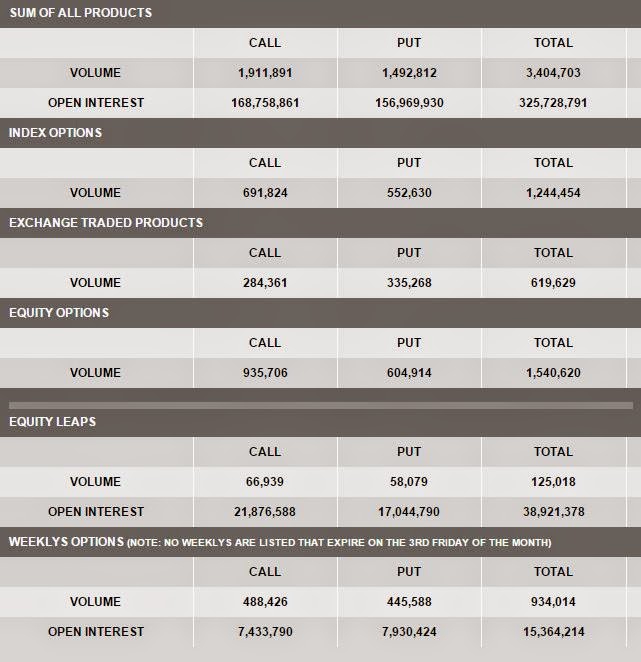 SUM OF ALL PRODUCTS

| | CALL | PUT | TOTAL |
|---|---|---|---|
| VOLUME | 1,911,891 | 1,492,812 | 3,404,703 |
| OPEN INTEREST | 168,758,861 | 156,969,930 | 325,728,791 |

INDEX OPTIONS

| | CALL | PUT | TOTAL |
|---|---|---|---|
| VOLUME | 691,824 | 552,630 | 1,244,454 |

EXCHANGE TRADED PRODUCTS

| | CALL | PUT | TOTAL |
|---|---|---|---|
| VOLUME | 284,361 | 335,268 | 619,629 |

EQUITY OPTIONS

| | CALL | PUT | TOTAL |
|---|---|---|---|
| VOLUME | 935,706 | 604,914 | 1,540,620 |

EQUITY LEAPS

| | CALL | PUT | TOTAL |
|---|---|---|---|
| VOLUME | 66,939 | 58,079 | 125,018 |
| OPEN INTEREST | 21,876,588 | 17,044,790 | 38,921,378 |

WEEKLYS OPTIONS (NOTE: NO WEEKLYS ARE LISTED THAT EXPIRE ON THE 3RD FRIDAY OF THE MONTH)

| | CALL | PUT | TOTAL |
|---|---|---|---|
| VOLUME | 488,426 | 445,588 | 934,014 |
| OPEN INTEREST | 7,433,790 | 7,930,424 | 15,364,214 |